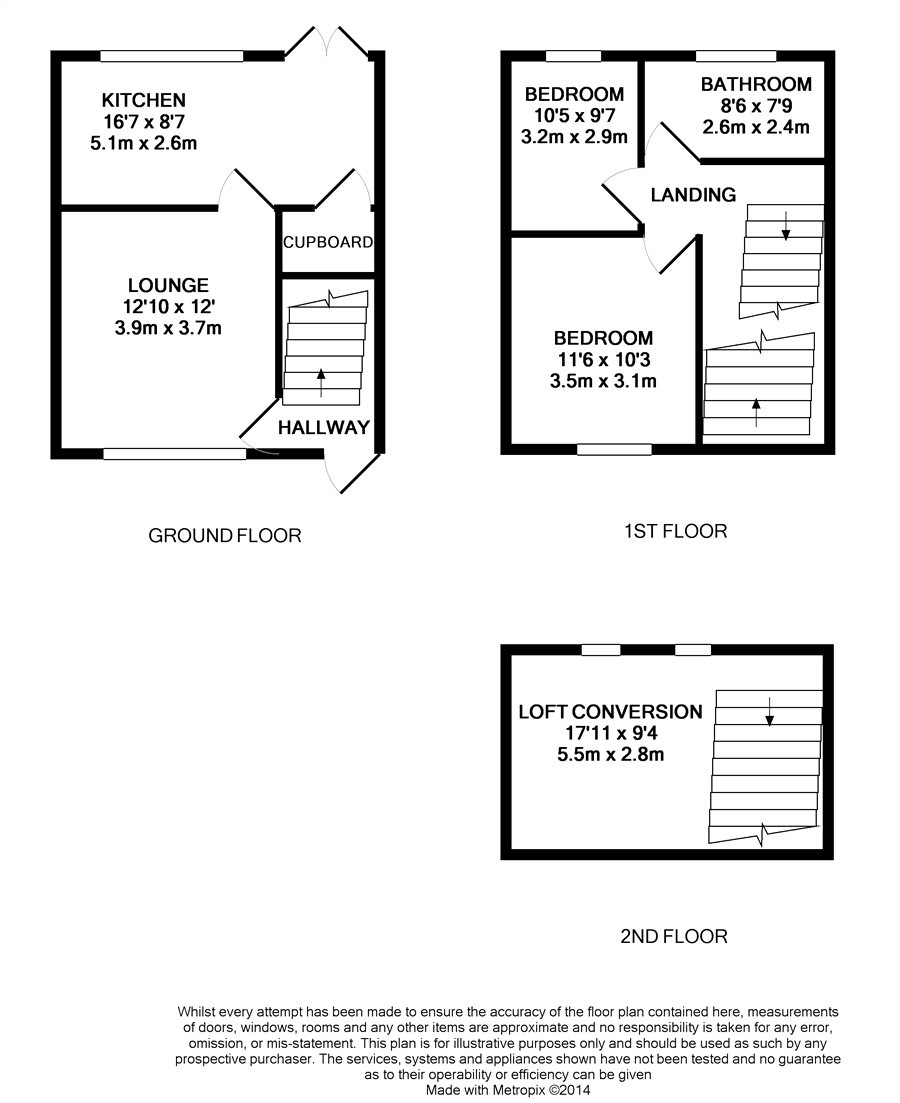 KITCHEN
16'7 x 8'7
5.1m x 2.6m

CUPBOARD

LOUNGE
12'10 x 12'
3.9m x 3.7m

HALLWAY

GROUND FLOOR

BEDROOM
10'5 x 9'7
3.2m x 2.9m

BATHROOM
8'6 x 7'9
2.6m x 2.4m

LANDING

BEDROOM
11'6 x 10'3
3.5m x 3.1m

1ST FLOOR

LOFT CONVERSION
17'11 x 9'4
5.5m x 2.8m

2ND FLOOR

Whilst every attempt has been made to ensure the accuracy of the floor plan contained here, measurements of doors, windows, rooms and any other items are approximate and no responsibility is taken for any error, omission, or mis-statement. This plan is for illustrative purposes only and should be used as such by any prospective purchaser. The services, systems and appliances shown have not been tested and no guarantee as to their operability or efficiency can be given
Made with Metropix ©2014